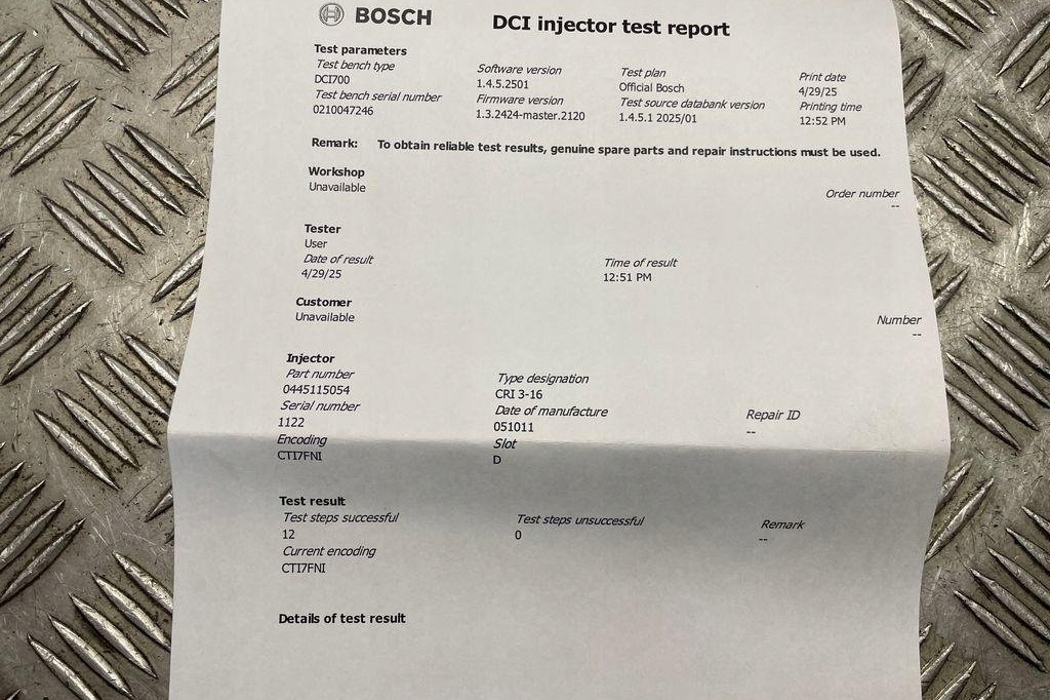 BOSCH

DCI injector test report

Test parameters
Test bench type
DCI700
Test bench serial number
0210047246

Software version
1.4.5.2501
Firmware version
1.3.2424-master.2120

Test plan
Official Bosch
Test source databank version
1.4.5.1 2025/01

Print date
4/29/25
Printing time
12:52 PM

Remark: To obtain reliable test results, genuine spare parts and repair instructions must be used.

Workshop
Unavailable

Order number
--

Tester
User
Date of result
4/29/25

Time of result
12:51 PM

Customer
Unavailable

Number
--

Injector
Part number
0445115054
Serial number
1122
Encoding
CTI7FNI

Type designation
CRI 3-16
Date of manufacture
051011
Slot
D

Repair ID
--

Test result
Test steps successful
12
Current encoding
CTI7FNI

Test steps unsuccessful
0

Remark
--

Details of test result